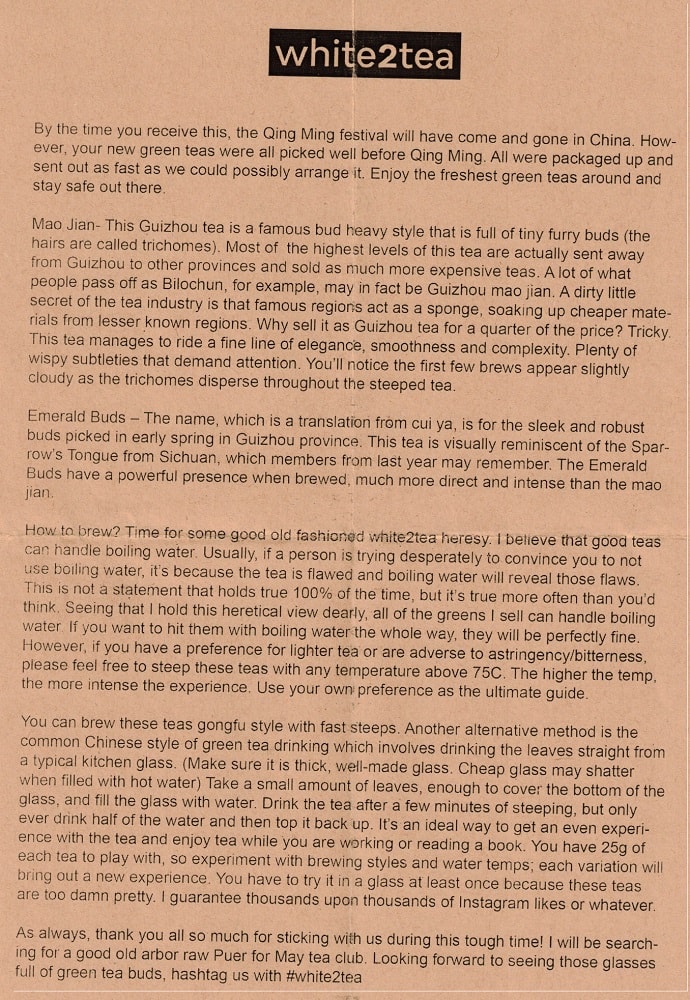 white2tea

By the time you receive this, the Qing Ming festival will have come and gone in China. However, your new green teas were all picked well before Qing Ming. All were packaged up and sent out as fast as we could possibly arrange it. Enjoy the freshest green teas around and stay safe out there.

Mao Jian- This Guizhou tea is a famous bud heavy style that is full of tiny furry buds (the hairs are called trichomes). Most of the highest levels of this tea are actually sent away from Guizhou to other provinces and sold as much more expensive teas. A lot of what people pass off as Bilochun, for example, may in fact be Guizhou mao jian. A dirty little secret of the tea industry is that famous regions act as a sponge, soaking up cheaper materials from lesser known regions. Why sell it as Guizhou tea for a quarter of the price? Tricky. This tea manages to ride a fine line of elegance, smoothness and complexity. Plenty of wispy subtleties that demand attention. You'll notice the first few brews appear slightly cloudy as the trichomes disperse throughout the steeped tea.

Emerald Buds – The name, which is a translation from cui ya, is for the sleek and robust buds picked in early spring in Guizhou province. This tea is visually reminiscent of the Sparrow's Tongue from Sichuan, which members from last year may remember. The Emerald Buds have a powerful presence when brewed, much more direct and intense than the mao jian.

How to brew? Time for some good old fashioned white2tea heresy. I believe that good teas can handle boiling water. Usually, if a person is trying desperately to convince you to not use boiling water, it's because the tea is flawed and boiling water will reveal those flaws. This is not a statement that holds true 100% of the time, but it's true more often than you'd think. Seeing that I hold this heretical view dearly, all of the greens I sell can handle boiling water. If you want to hit them with boiling water the whole way, they will be perfectly fine. However, if you have a preference for lighter tea or are adverse to astringency/bitterness, please feel free to steep these teas with any temperature above 75C. The higher the temp, the more intense the experience. Use your own preference as the ultimate guide.

You can brew these teas gongfu style with fast steeps. Another alternative method is the common Chinese style of green tea drinking which involves drinking the leaves straight from a typical kitchen glass. (Make sure it is thick, well-made glass. Cheap glass may shatter when filled with hot water) Take a small amount of leaves, enough to cover the bottom of the glass, and fill the glass with water. Drink the tea after a few minutes of steeping, but only ever drink half of the water and then top it back up. It's an ideal way to get an even experience with the tea and enjoy tea while you are working or reading a book. You have 25g of each tea to play with, so experiment with brewing styles and water temps; each variation will bring out a new experience. You have to try it in a glass at least once because these teas are too damn pretty. I guarantee thousands upon thousands of Instagram likes or whatever.

As always, thank you all so much for sticking with us during this tough time! I will be searching for a good old arbor raw Puer for May tea club. Looking forward to seeing those glasses full of green tea buds, hashtag us with #white2tea